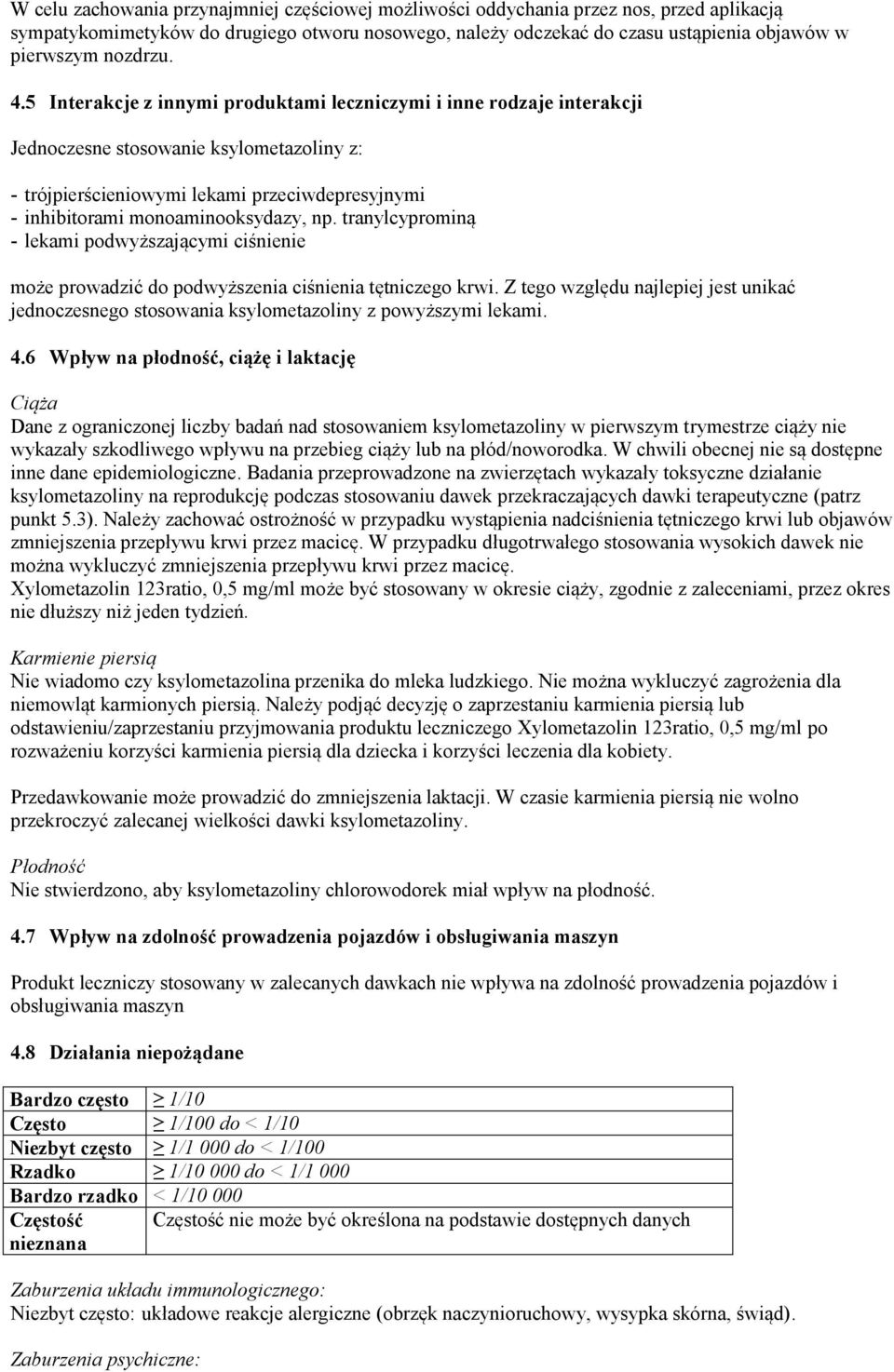 W celu zachowania przynajmniej częściowej możliwości oddychania przez nos, przed aplikacją sympatykomimetyków do drugiego otworu nosowego, należy odczekać do czasu ustąpienia objawów w pierwszym nozdrzu.

4.5 Interakcje z innymi produktami leczniczymi i inne rodzaje interakcji

Jednoczesne stosowanie ksylometazoliny z:

- trójpierścieniowymi lekami przeciwdepresyjnymi
- inhibitorami monoaminooksydazy, np. tranylcyprominą
- lekami podwyższającymi ciśnienie

może prowadzić do podwyższenia ciśnienia tętniczego krwi. Z tego względu najlepiej jest unikać jednoczesnego stosowania ksylometazoliny z powyższymi lekami.

4.6 Wpływ na płodność, ciążę i laktację

Ciąża
Dane z ograniczonej liczby badań nad stosowaniem ksylometazoliny w pierwszym trymestrze ciąży nie wykazały szkodliwego wpływu na przebieg ciąży lub na płód/noworodka. W chwili obecnej nie są dostępne inne dane epidemiologiczne. Badania przeprowadzone na zwierzętach wykazały toksyczne działanie ksylometazoliny na reprodukcję podczas stosowaniu dawek przekraczających dawki terapeutyczne (patrz punkt 5.3). Należy zachować ostrożność w przypadku wystąpienia nadciśnienia tętniczego krwi lub objawów zmniejszenia przepływu krwi przez macicę. W przypadku długotrwałego stosowania wysokich dawek nie można wykluczyć zmniejszenia przepływu krwi przez macicę.
Xylometazolin 123ratio, 0,5 mg/ml może być stosowany w okresie ciąży, zgodnie z zaleceniami, przez okres nie dłuższy niż jeden tydzień.

Karmienie piersią
Nie wiadomo czy ksylometazolina przenika do mleka ludzkiego. Nie można wykluczyć zagrożenia dla niemowląt karmionych piersią. Należy podjąć decyzję o zaprzestaniu karmienia piersią lub odstawieniu/zaprzestaniu przyjmowania produktu leczniczego Xylometazolin 123ratio, 0,5 mg/ml po rozważeniu korzyści karmienia piersią dla dziecka i korzyści leczenia dla kobiety.

Przedawkowanie może prowadzić do zmniejszenia laktacji. W czasie karmienia piersią nie wolno przekroczyć zalecanej wielkości dawki ksylometazoliny.

Płodność
Nie stwierdzono, aby ksylometazoliny chlorowodorek miał wpływ na płodność.

4.7 Wpływ na zdolność prowadzenia pojazdów i obsługiwania maszyn

Produkt leczniczy stosowany w zalecanych dawkach nie wpływa na zdolność prowadzenia pojazdów i obsługiwania maszyn

4.8 Działania niepożądane

| Bardzo często | ≥ 1/10 |
|---|---|
| Często | ≥ 1/100 do < 1/10 |
| Niezbyt często | ≥ 1/1 000 do < 1/100 |
| Rzadko | ≥ 1/10 000 do < 1/1 000 |
| Bardzo rzadko | < 1/10 000 |
| Częstość nieznana | Częstość nie może być określona na podstawie dostępnych danych |

Zaburzenia układu immunologicznego:
Niezbyt często: układowe reakcje alergiczne (obrzęk naczynioruchowy, wysypka skórna, świąd).

Zaburzenia psychiczne: